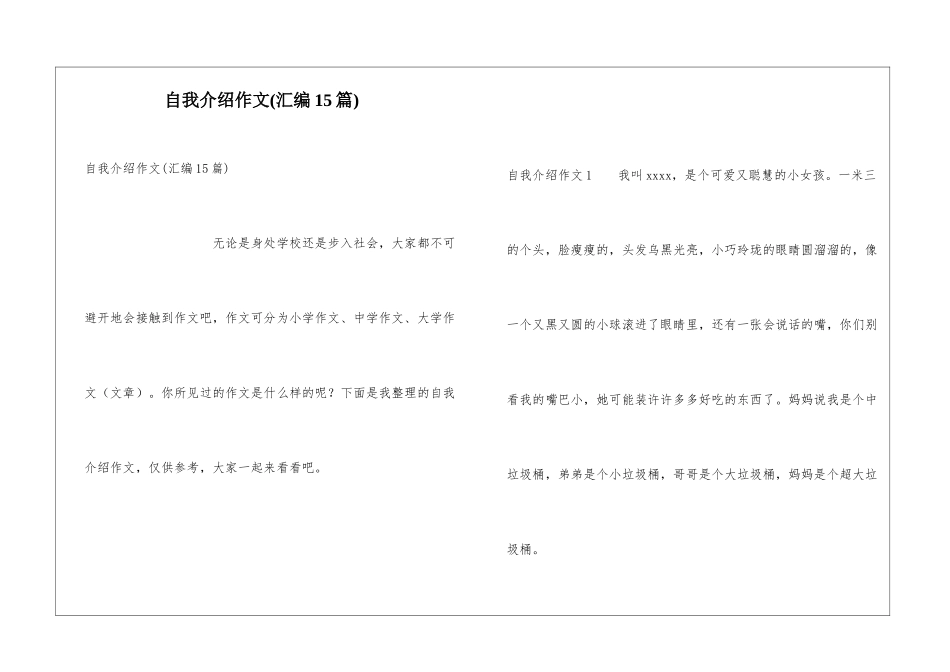 自我介绍作文(汇编15篇)

自我介绍作文(汇编15篇)

无论是身处学校还是步入社会，大家都不可避开地会接触到作文吧，作文可分为小学作文、中学作文、大学作文（文章）。你所见过的作文是什么样的呢？下面是我整理的自我介绍作文，仅供参考，大家一起来看看吧。

自我介绍作文1　　我叫xxxx，是个可爱又聪慧的小女孩。一米三的个头，脸瘦瘦的，头发乌黑光亮，小巧玲珑的眼睛圆溜溜的，像一个又黑又圆的小球滚进了眼睛里，还有一张会说话的嘴，你们别看我的嘴巴小，她可能装许许多多好吃的东西了。妈妈说我是个中垃圾桶，弟弟是个小垃圾桶，哥哥是个大垃圾桶，妈妈是个超大垃圾桶。